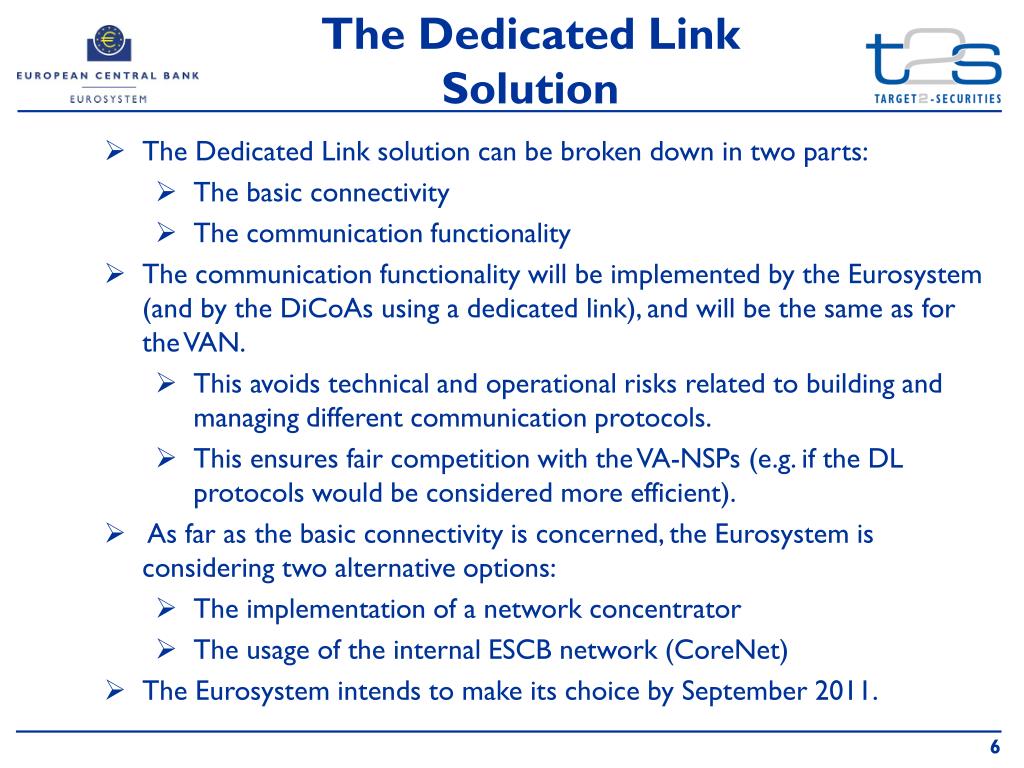 EUROPEAN CENTRAL BANK
EUROSYSTEM

The Dedicated Link Solution

t2s
TARGET2-SECURITIES

➢ The Dedicated Link solution can be broken down in two parts:
➢ The basic connectivity
➢ The communication functionality
➢ The communication functionality will be implemented by the Eurosystem (and by the DiCoAs using a dedicated link), and will be the same as for the VAN.
➢ This avoids technical and operational risks related to building and managing different communication protocols.
➢ This ensures fair competition with the VA-NSPs (e.g. if the DL protocols would be considered more efficient).
➢ As far as the basic connectivity is concerned, the Eurosystem is considering two alternative options:
➢ The implementation of a network concentrator
➢ The usage of the internal ESCB network (CoreNet)
➢ The Eurosystem intends to make its choice by September 2011.

6